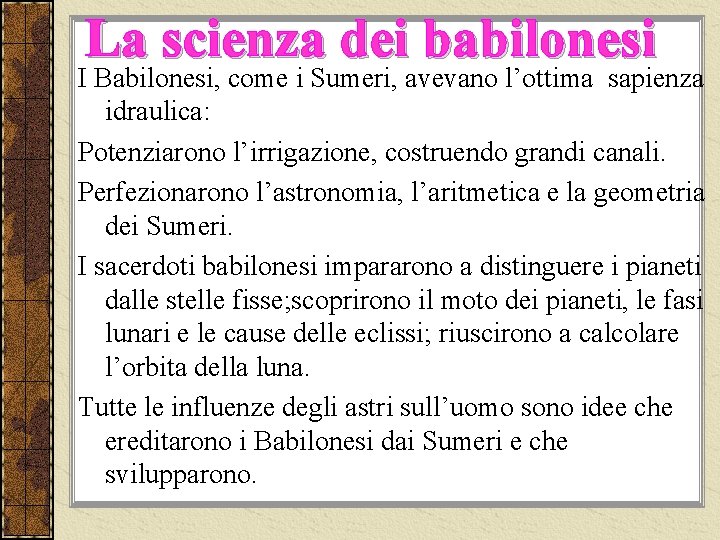 La scienza dei babilonesi

I Babilonesi, come i Sumeri, avevano l’ottima sapienza idraulica:

Potenziarono l’irrigazione, costruendo grandi canali.

Perfezionarono l’astronomia, l’aritmetica e la geometria dei Sumeri.

I sacerdoti babilonesi impararono a distinguere i pianeti dalle stelle fisse;scoprirono il moto dei pianeti, le fasi lunari e le cause delle eclissi; riuscirono a calcolare l’orbita della luna.

Tutte le influenze degli astri sull’uomo sono idee che ereditarono i Babilonesi dai Sumeri e che svilupparono.